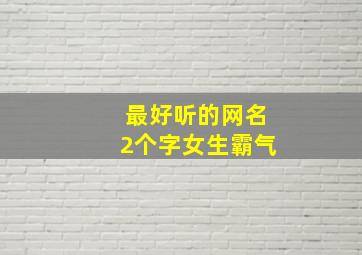 最好听的网名
2个字女生霸气